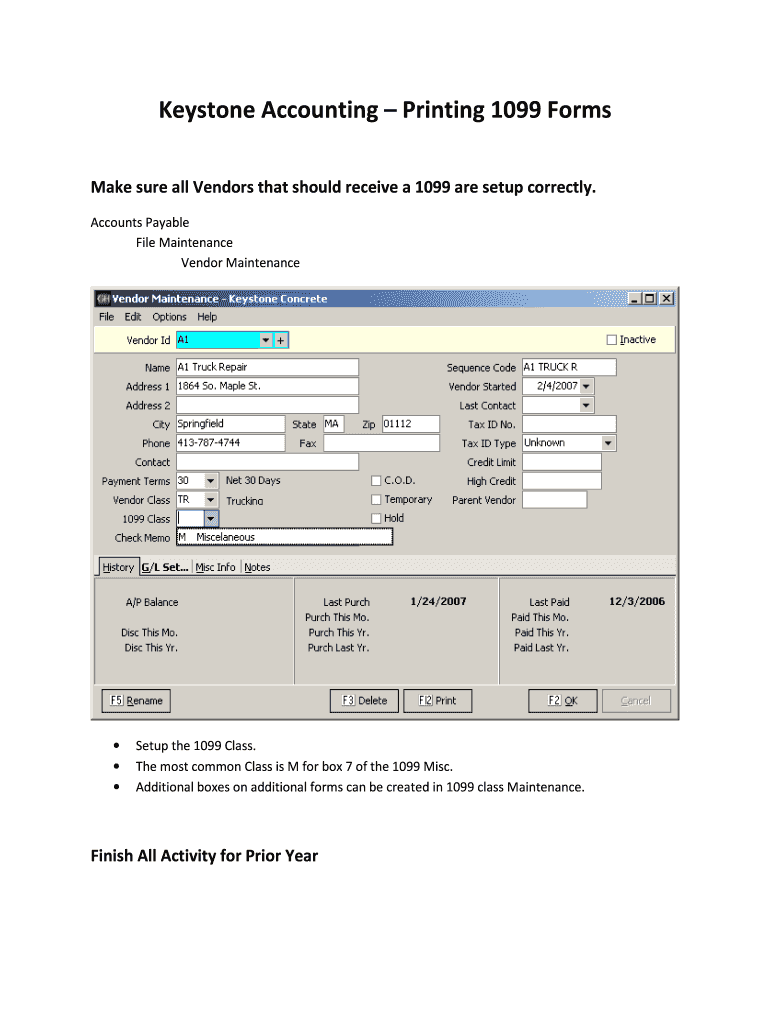 Keystone Accounting – Printing 1099 Forms

Make sure all Vendors that should receive a 1099 are setup correctly.

Accounts Payable
File Maintenance
Vendor Maintenance

Vendor Maintenance - Keystone Concrete
File Edit Options Help
Vendor Id A1
Inactive
Name A1 Truck Repair
Address 1 1864 So. Maple St.
Address 2
City Springfield State MA Zip 01112
Phone 413-787-4744 Fax
Contact
Payment Terms 30 Net 30 Days
Vendor Class TR Trucking
1099 Class
Check Memo M Miscelaneous
C.O.D.
Temporary
Hold
Sequence Code A1 TRUCK R
Vendor Started 2/4/2007
Last Contact
Tax ID No.
Tax ID Type Unknown
Credit Limit
High Credit
Parent Vendor
History G/L Set... Misc Info Notes
A/P Balance
Disc This Mo.
Disc This Yr.
Last Purch 1/24/2007
Purch This Mo.
Purch This Yr.
Purch Last Yr.
Last Paid 12/3/2006
Paid This Mo.
Paid This Yr.
Paid Last Yr.
F5 Rename F3 Delete F12 Print F2 OK Cancel

• Setup the 1099 Class.
• The most common Class is M for box 7 of the 1099 Misc.
• Additional boxes on additional forms can be created in 1099 class Maintenance.

Finish All Activity for Prior Year